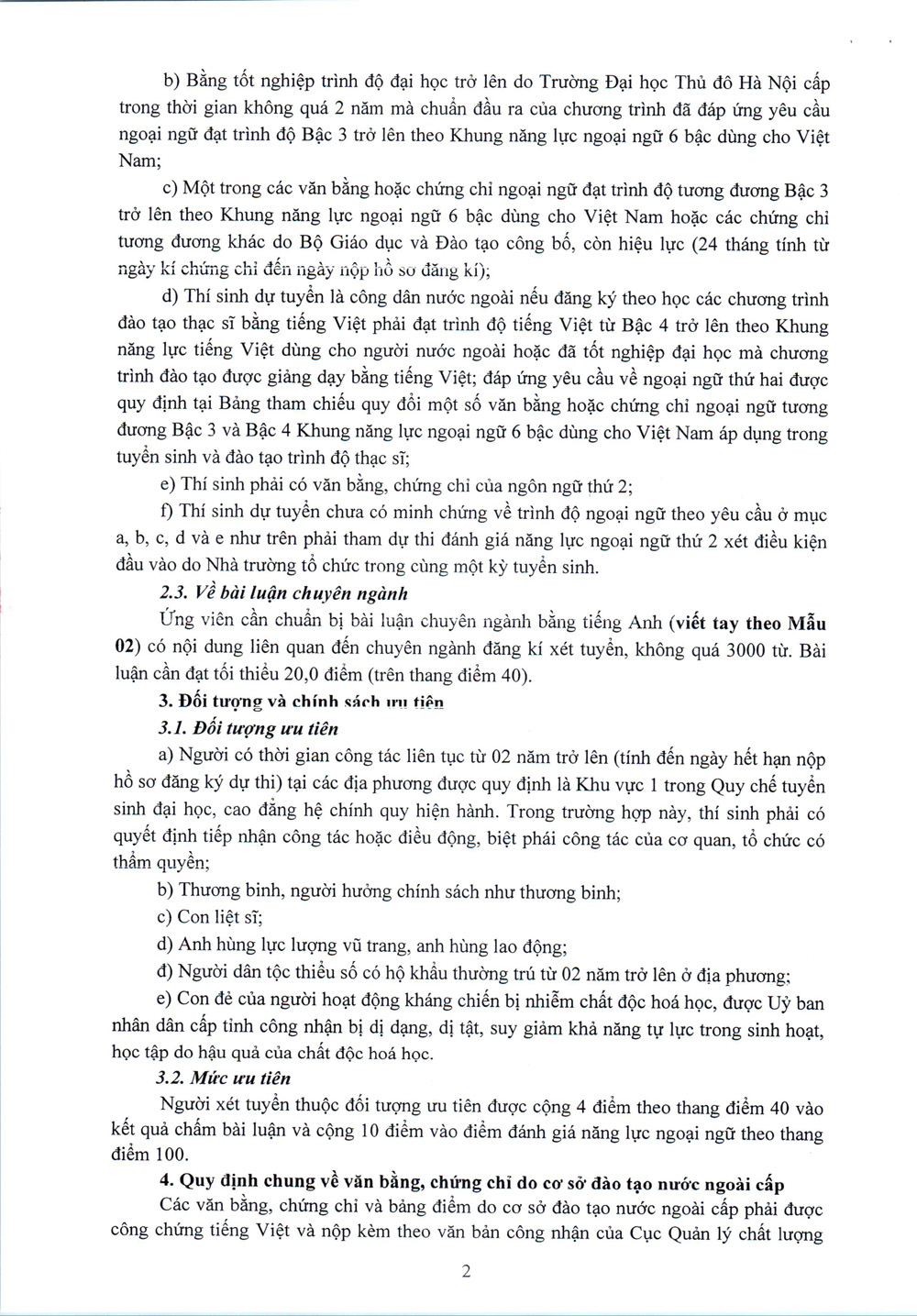 b) Bằng tốt nghiệp trình độ đại học trở lên do Trường Đại học Thủ đô Hà Nội cấp trong thời gian không quá 2 năm mà chuẩn đầu ra của chương trình đã đáp ứng yêu cầu ngoại ngữ đạt trình độ Bậc 3 trở lên theo Khung năng lực ngoại ngữ 6 bậc dùng cho Việt Nam;

c) Một trong các văn bằng hoặc chứng chỉ ngoại ngữ đạt trình độ tương đương Bậc 3 trở lên theo Khung năng lực ngoại ngữ 6 bậc dùng cho Việt Nam hoặc các chứng chỉ tương đương khác do Bộ Giáo dục và Đào tạo công bố, còn hiệu lực (24 tháng tính từ ngày kí chứng chỉ đến ngày nộp hồ sơ đăng kí);

d) Thí sinh dự tuyển là công dân nước ngoài nếu đăng ký theo học các chương trình đào tạo thạc sĩ bằng tiếng Việt phải đạt trình độ tiếng Việt từ Bậc 4 trở lên theo Khung năng lực tiếng Việt dùng cho người nước ngoài hoặc đã tốt nghiệp đại học mà chương trình đào tạo được giảng dạy bằng tiếng Việt; đáp ứng yêu cầu về ngoại ngữ thứ hai được quy định tại Bảng tham chiếu quy đổi một số văn bằng hoặc chứng chỉ ngoại ngữ tương đương Bậc 3 và Bậc 4 Khung năng lực ngoại ngữ 6 bậc dùng cho Việt Nam áp dụng trong tuyển sinh và đào tạo trình độ thạc sĩ;

e) Thí sinh phải có văn bằng, chứng chỉ của ngôn ngữ thứ 2;

f) Thí sinh dự tuyển chưa có minh chứng về trình độ ngoại ngữ theo yêu cầu ở mục a, b, c, d và e như trên phải tham dự thi đánh giá năng lực ngoại ngữ thứ 2 xét điều kiện đầu vào do Nhà trường tổ chức trong cùng một kỳ tuyển sinh.

2.3. Về bài luận chuyên ngành

Ứng viên cần chuẩn bị bài luận chuyên ngành bằng tiếng Anh (viết tay theo Mẫu 02) có nội dung liên quan đến chuyên ngành đăng kí xét tuyển, không quá 3000 từ. Bài luận cần đạt tối thiểu 20,0 điểm (trên thang điểm 40).

3. Đối tượng và chính sách ưu tiên

3.1. Đối tượng ưu tiên

a) Người có thời gian công tác liên tục từ 02 năm trở lên (tính đến ngày hết hạn nộp hồ sơ đăng ký dự thi) tại các địa phương được quy định là Khu vực 1 trong Quy chế tuyển sinh đại học, cao đẳng hệ chính quy hiện hành. Trong trường hợp này, thí sinh phải có quyết định tiếp nhận công tác hoặc điều động, biệt phái công tác của cơ quan, tổ chức có thẩm quyền;

b) Thương binh, người hưởng chính sách như thương binh;

c) Con liệt sĩ;

d) Anh hùng lực lượng vũ trang, anh hùng lao động;

đ) Người dân tộc thiểu số có hộ khẩu thường trú từ 02 năm trở lên ở địa phương;

e) Con đẻ của người hoạt động kháng chiến bị nhiễm chất độc hoá học, được Uỷ ban nhân dân cấp tỉnh công nhận bị dị dạng, dị tật, suy giảm khả năng tự lực trong sinh hoạt, học tập do hậu quả của chất độc hoá học.

3.2. Mức ưu tiên

Người xét tuyển thuộc đối tượng ưu tiên được cộng 4 điểm theo thang điểm 40 vào kết quả chấm bài luận và cộng 10 điểm vào điểm đánh giá năng lực ngoại ngữ theo thang điểm 100.

4. Quy định chung về văn bằng, chứng chỉ do cơ sở đào tạo nước ngoài cấp

Các văn bằng, chứng chỉ và bảng điểm do cơ sở đào tạo nước ngoài cấp phải được công chứng tiếng Việt và nộp kèm theo văn bản công nhận của Cục Quản lý chất lượng

2